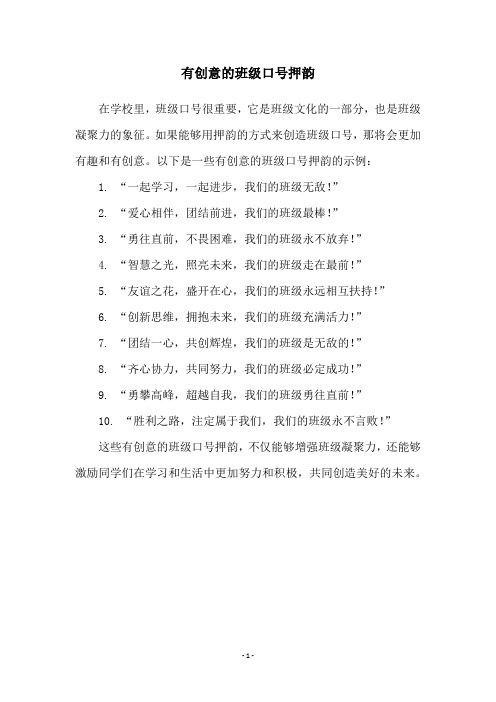 有创意的班级口号押韵

在学校里，班级口号很重要，它是班级文化的一部分，也是班级凝聚力的象征。如果能够用押韵的方式来创造班级口号，那将会更加有趣和有创意。以下是一些有创意的班级口号押韵的示例：

1. “一起学习，一起进步，我们的班级无敌！”

2. “爱心相伴，团结前进，我们的班级最棒！”

3. “勇往直前，不畏困难，我们的班级永不放弃！”

4. “智慧之光，照亮未来，我们的班级走在最前！”

5. “友谊之花，盛开在心，我们的班级永远相互扶持！”

6. “创新思维，拥抱未来，我们的班级充满活力！”

7. “团结一心，共创辉煌，我们的班级是无敌的！”

8. “齐心协力，共同努力，我们的班级必定成功！”

9. “勇攀高峰，超越自我，我们的班级勇往直前！”

10. “胜利之路，注定属于我们，我们的班级永不言败！”

这些有创意的班级口号押韵，不仅能够增强班级凝聚力，还能够激励同学们在学习和生活中更加努力和积极，共同创造美好的未来。

- 1 -